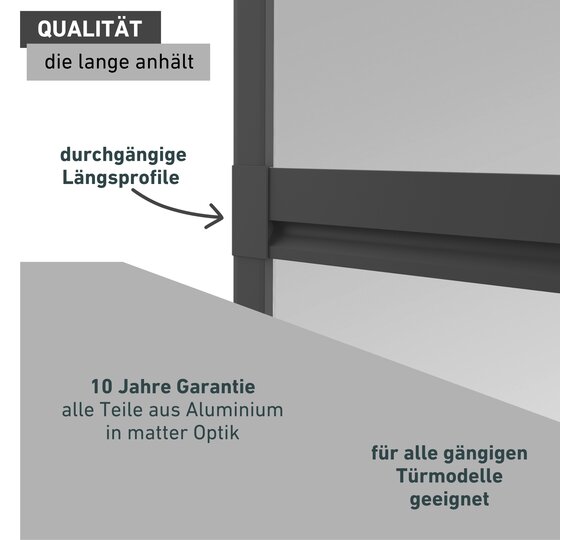 QUALITÄT
die lange anhält

durchgängige Längsprofile

10 Jahre Garantie
alle Teile aus Aluminium in matter Optik

für alle gängigen Türmodelle geeignet